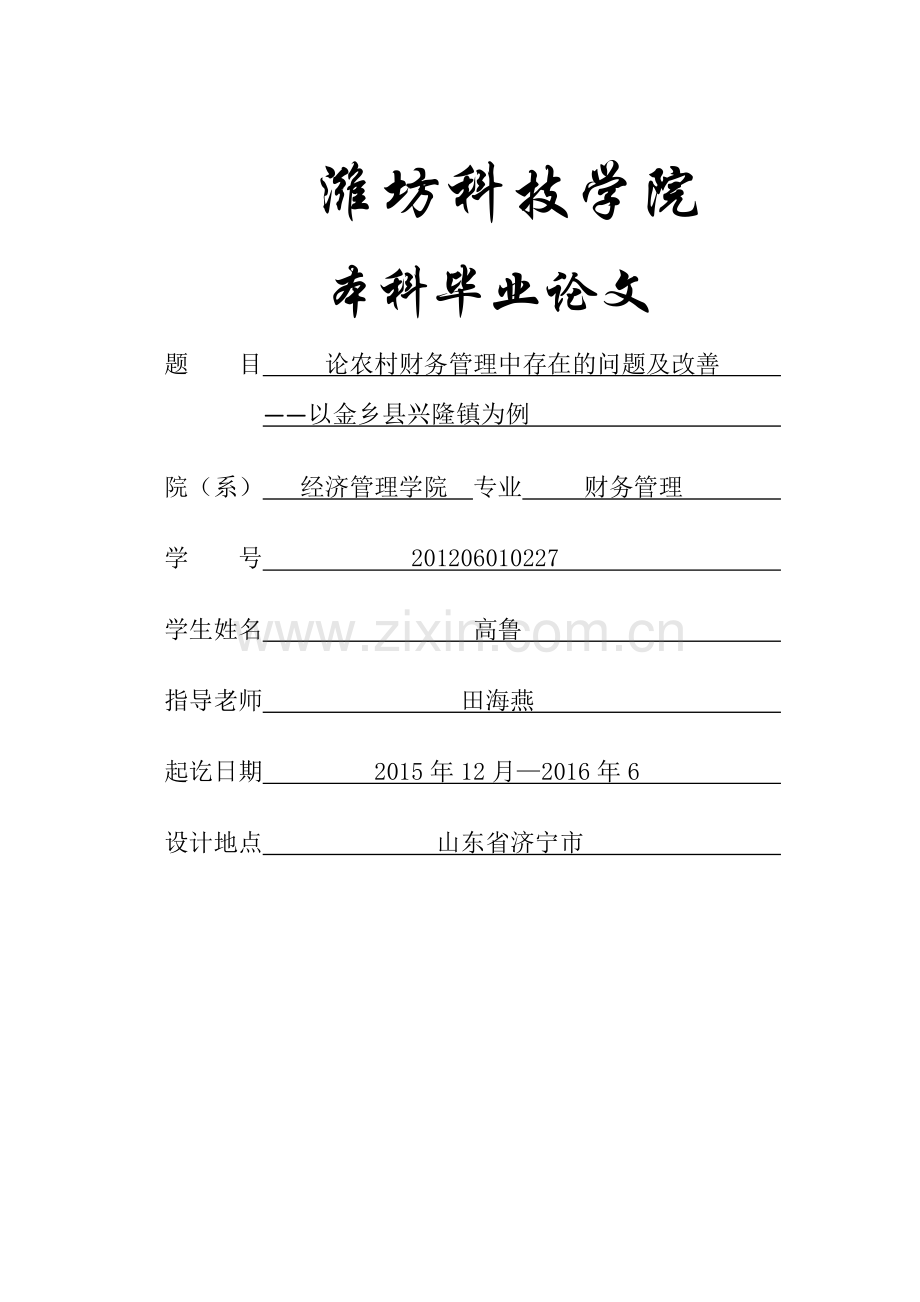 潍坊科技学院

本科毕业论文

题　　目　论农村财务管理中存在的问题及改善

——以金乡县兴隆镇为例

院（系）　经济管理学院　专业　财务管理

学　　号　201206010227

学生姓名　高鲁

www.zixin.com.cn

指导老师　田海燕

起讫日期　2015 年 12 月—2016 年 6

设计地点　山东省济宁市